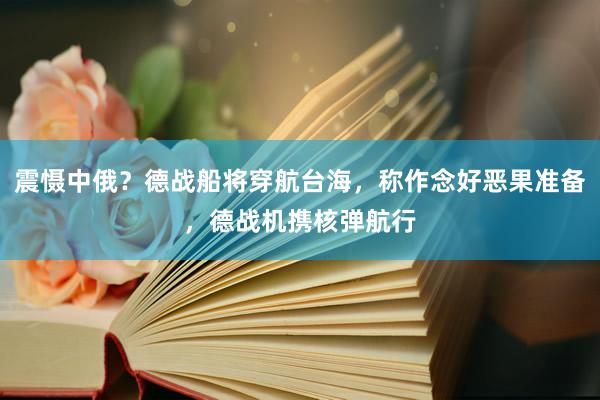 震慑中俄？德战船将穿航台海，称作念好恶果准备，德战机携核弹航行